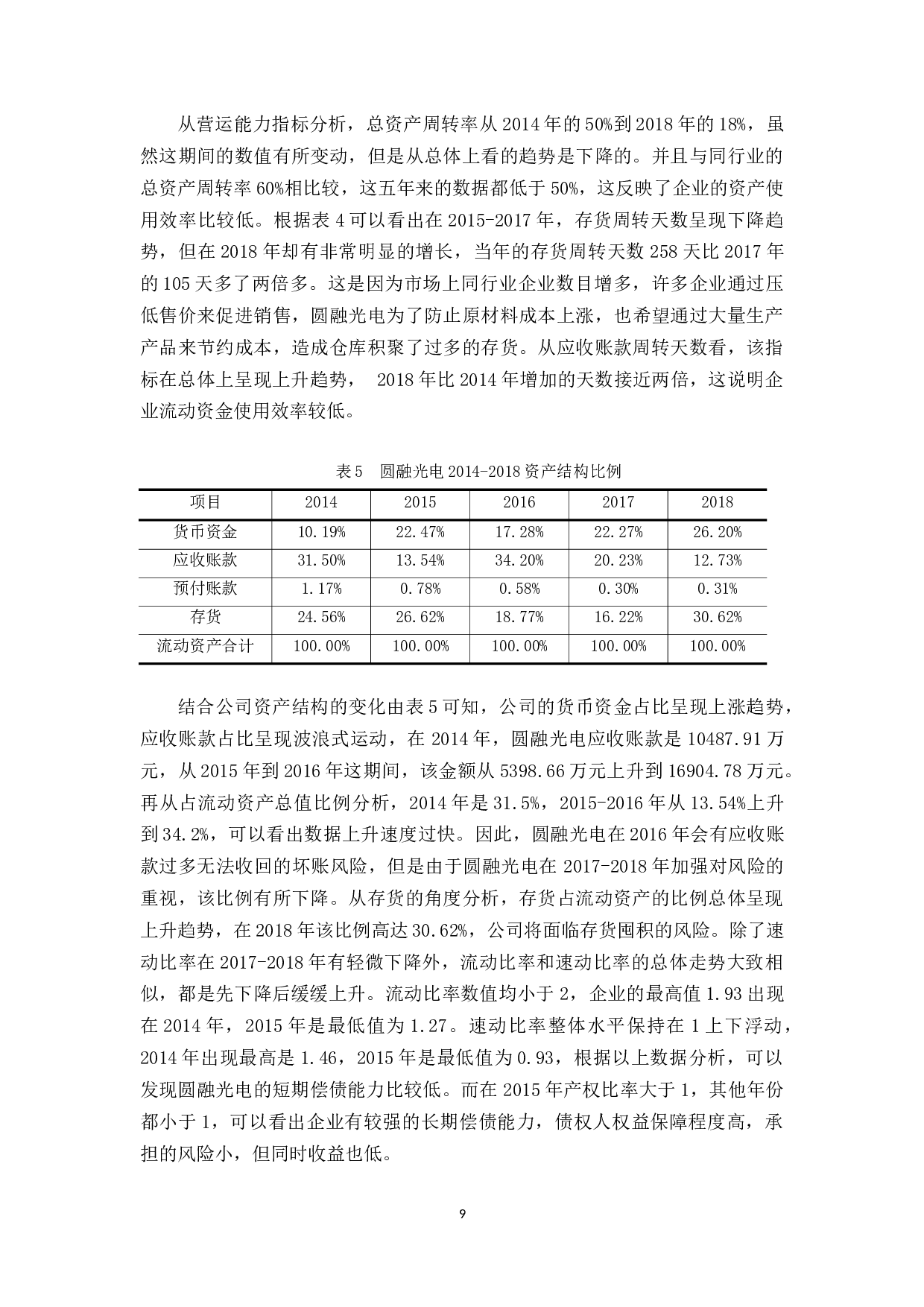 从营运能力指标分析，总资产周转率从 2014 年的 50%到 2018 年的 18%，虽然这期间的数值有所变动，但是从总体上看的趋势是下降的。并且与同行业的总资产周转率 60%相比较，这五年来的数据都低于 50%，这反映了企业的资产使用效率比较低。根据表 4 可以看出在 2015-2017 年，存货周转天数呈现下降趋势，但在 2018 年却有非常明显的增长，当年的存货周转天数 258 天比 2017 年的 105 天多了两倍多。这是因为市场上同行业企业数目增多，许多企业通过压低售价来促进销售，圆融光电为了防止原材料成本上涨，也希望通过大量生产产品来节约成本，造成仓库积聚了过多的存货。从应收账款周转天数看，该指标在总体上呈现上升趋势， 2018 年比 2014 年增加的天数接近两倍，这说明企业流动资金使用效率较低。

表 5　圆融光电 2014-2018 资产结构比例

| 项目 | 2014 | 2015 | 2016 | 2017 | 2018 |
|---|---|---|---|---|---|
| 货币资金 | 10.19% | 22.47% | 17.28% | 22.27% | 26.20% |
| 应收账款 | 31.50% | 13.54% | 34.20% | 20.23% | 12.73% |
| 预付账款 | 1.17% | 0.78% | 0.58% | 0.30% | 0.31% |
| 存货 | 24.56% | 26.62% | 18.77% | 16.22% | 30.62% |
| 流动资产合计 | 100.00% | 100.00% | 100.00% | 100.00% | 100.00% |

结合公司资产结构的变化由表 5 可知，公司的货币资金占比呈现上涨趋势，应收账款占比呈现波浪式运动，在 2014 年，圆融光电应收账款是 10487.91 万元，从 2015 年到 2016 年这期间，该金额从 5398.66 万元上升到 16904.78 万元。再从占流动资产总值比例分析，2014 年是 31.5%，2015-2016 年从 13.54%上升到 34.2%，可以看出数据上升速度过快。因此，圆融光电在 2016 年会有应收账款过多无法收回的坏账风险，但是由于圆融光电在 2017-2018 年加强对风险的重视，该比例有所下降。从存货的角度分析，存货占流动资产的比例总体呈现上升趋势，在 2018 年该比例高达 30.62%，公司将面临存货囤积的风险。除了速动比率在 2017-2018 年有轻微下降外，流动比率和速动比率的总体走势大致相似，都是先下降后缓缓上升。流动比率数值均小于 2，企业的最高值 1.93 出现在 2014 年，2015 年是最低值为 1.27。速动比率整体水平保持在 1 上下浮动，2014 年出现最高是 1.46，2015 年是最低值为 0.93，根据以上数据分析，可以发现圆融光电的短期偿债能力比较低。而在 2015 年产权比率大于 1，其他年份都小于 1，可以看出企业有较强的长期偿债能力，债权人权益保障程度高，承担的风险小，但同时收益也低。

9